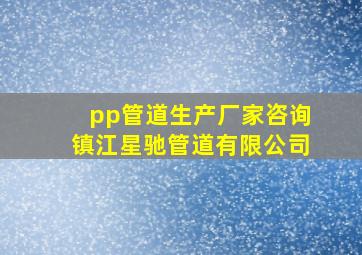 pp管道生产厂家咨询
镇江星驰管道有限公司